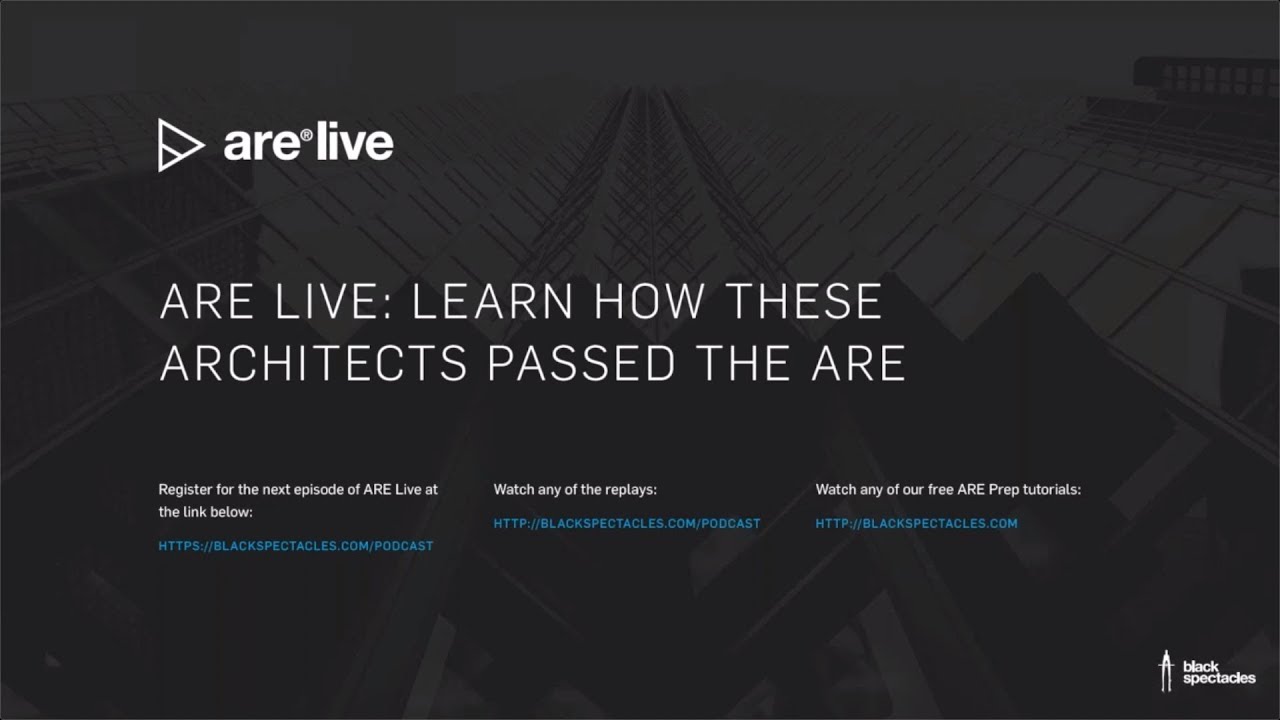 are® live

ARE LIVE: LEARN HOW THESE ARCHITECTS PASSED THE ARE

Register for the next episode of ARE Live at the link below:

HTTPS://BLACKSPECTACLES.COM/PODCAST

Watch any of the replays:

HTTP://BLACKSPECTACLES.COM/PODCAST

Watch any of our free ARE Prep tutorials:

HTTP://BLACKSPECTACLES.COM

black spectacles